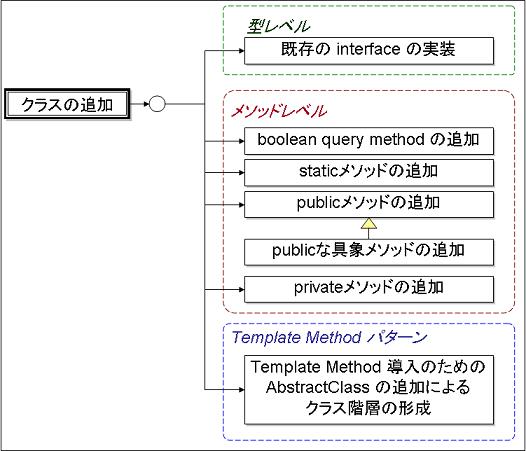 クラスの追加

型レベル

既存の interface の実装

メソッドレベル

boolean query method の追加

staticメソッドの追加

publicメソッドの追加

publicな具象メソッドの追加

privateメソッドの追加

Template Method パターン

Template Method 導入のための AbstractClass の追加による クラス階層の形成